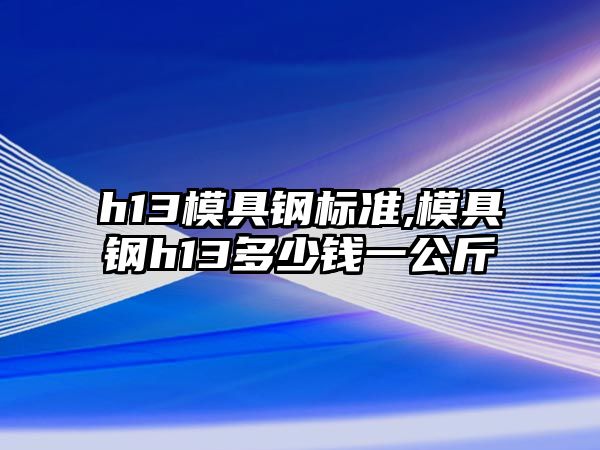 h13模具钢标准,模具钢h13多少钱一公斤